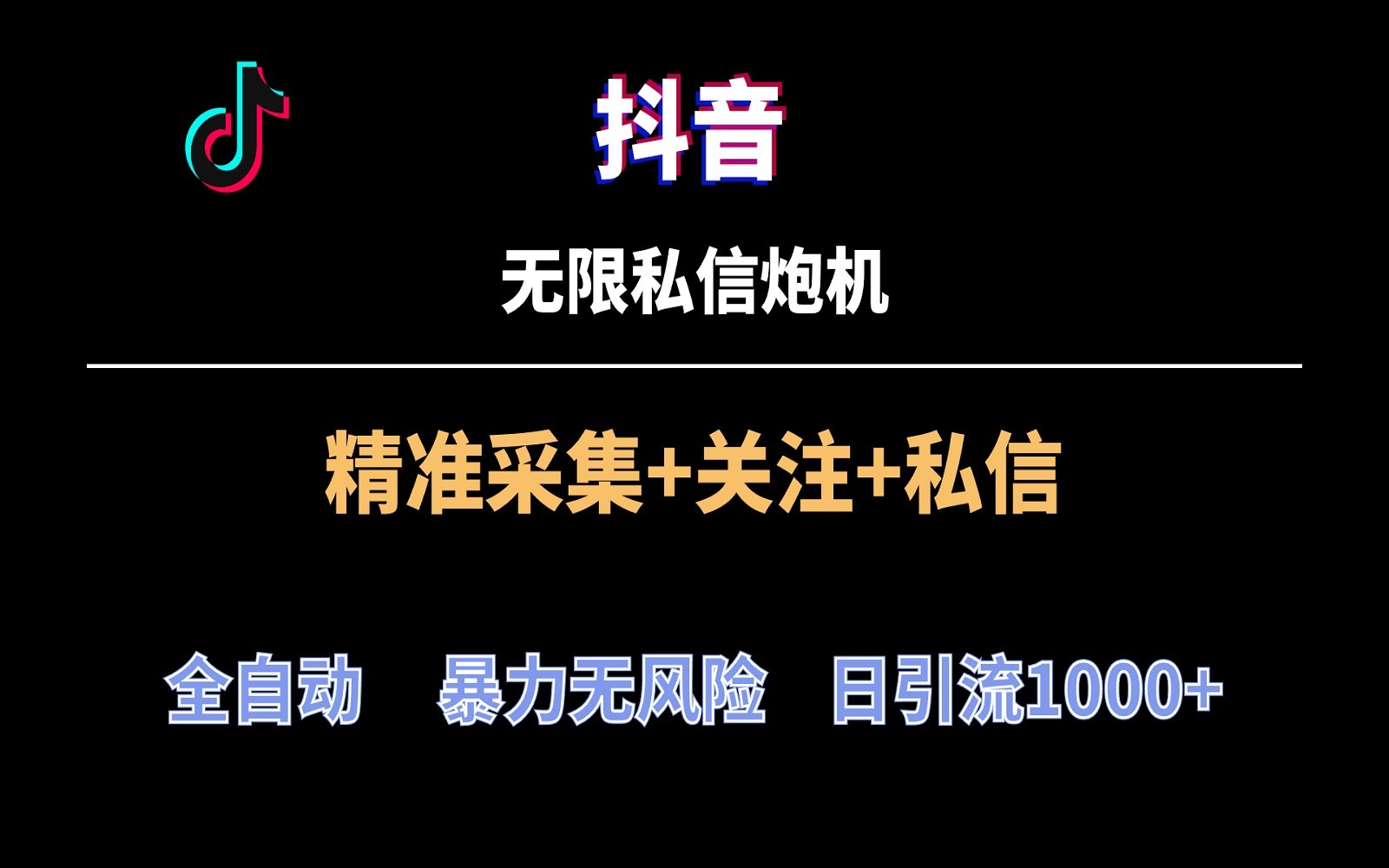 抖音

无限私信炮机

精准采集+关注+私信

全自动 暴力无风险 日引流1000+